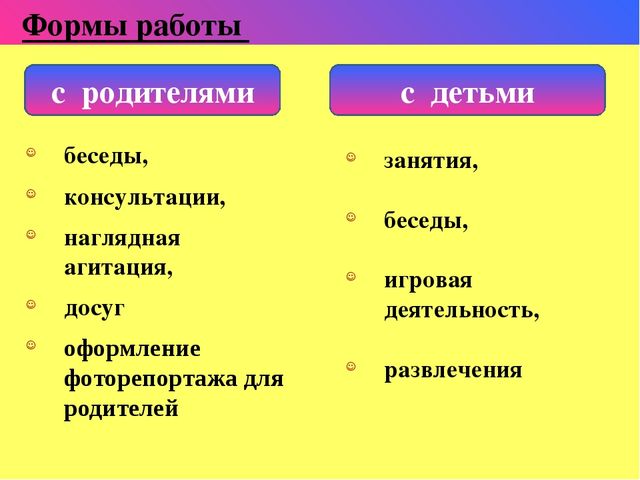 Формы работы

с родителями

беседы,

консультации,

наглядная агитация,

досуг

оформление фоторепортажа для родителей

с детьми

занятия,

беседы,

игровая деятельность,

развлечения